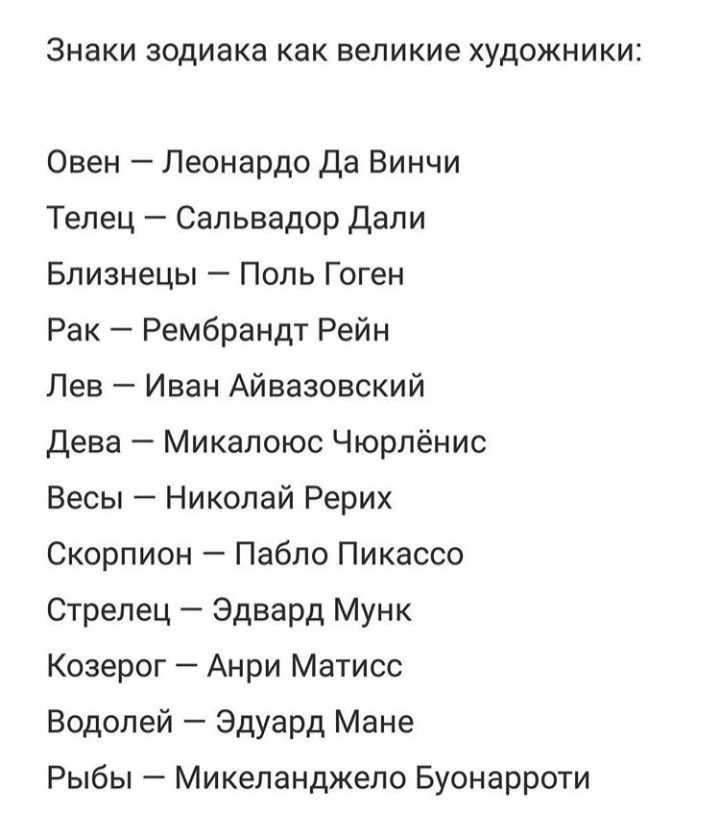 Знаки зодиака как великие художники:

Овен — Леонардо Да Винчи
Телец — Сальвадор Дали
Близнецы — Поль Гоген
Рак — Рембрандт Рейн
Лев — Иван Айвазовский
Дева — Микалоюс Чюрлёнис
Весы — Николай Рерих
Скорпион — Пабло Пикассо
Стрелец — Эдвард Мунк
Козерог — Анри Матисс
Водолей — Эдуард Мане
Рыбы — Микеланджело Буонарроти